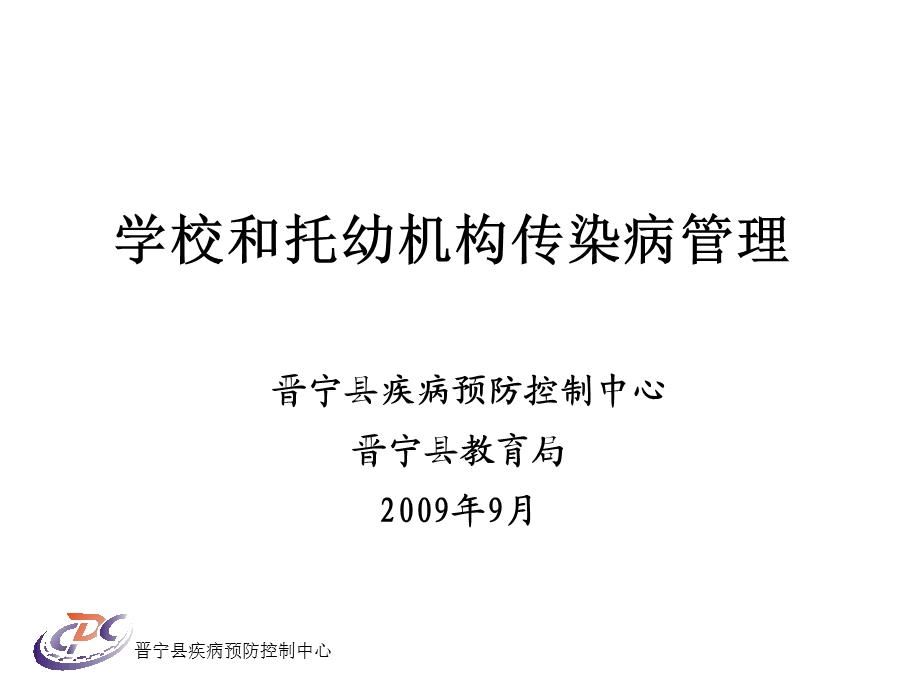 学校和托幼机构传染病管理

晋宁县疾病预防控制中心
晋宁县教育局
2009年9月

CDC 晋宁县疾病预防控制中心